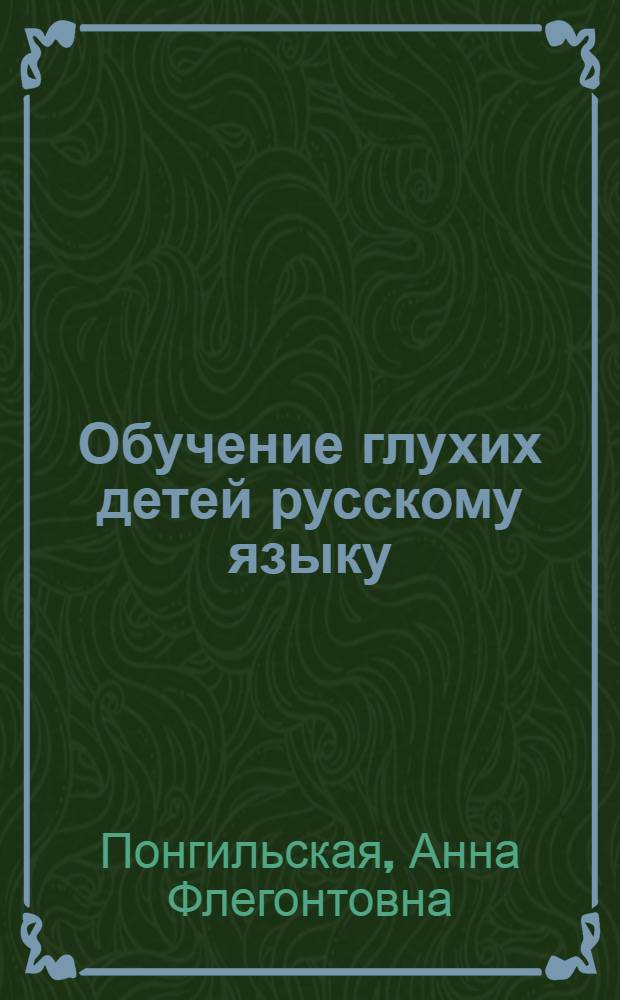 Обучение глухих детей русскому языку

Понгильская, Анна Флегонтовна